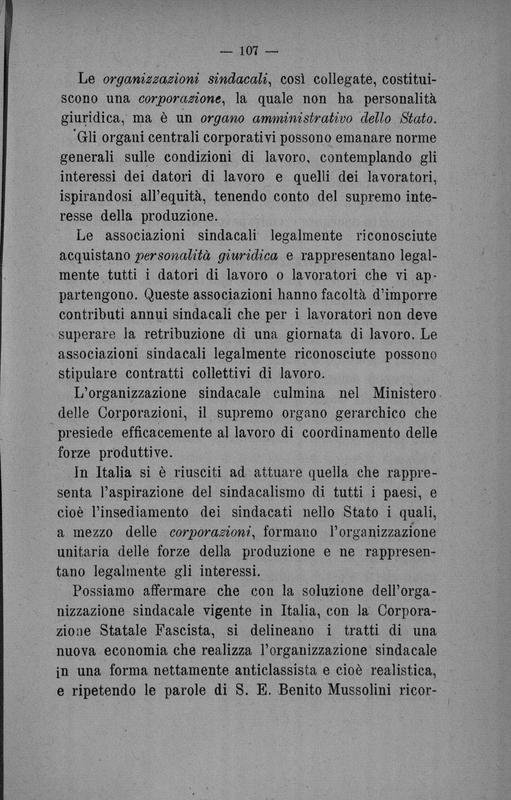 — 107 —

Le organizzazioni sindacali, così collegate, costituiscono una corporazione, la quale non ha personalità giuridica, ma è un organo amministrativo dello Stato. Gli organi centrali corporativi possono emanare norme generali sulle condizioni di lavoro, contemplando gli interessi dei datori di lavoro e quelli dei lavoratori, ispirandosi all'equità, tenendo conto del supremo interesse della produzione.

Le associazioni sindacali legalmente riconosciute acquistano personalità giuridica e rappresentano legalmente tutti i datori di lavoro o lavoratori che vi appartengono. Queste associazioni hanno facoltà d'imporre contributi annui sindacali che per i lavoratori non deve superare la retribuzione di una giornata di lavoro. Le associazioni sindacali legalmente riconosciute possono stipulare contratti collettivi di lavoro.

L'organizzazione sindacale culmina nel Ministero delle Corporazioni, il supremo organo gerarchico che presiede efficacemente al lavoro di coordinamento delle forze produttive.

In Italia si è riusciti ad attuare quella che rappresenta l'aspirazione del sindacalismo di tutti i paesi, e cioè l'insediamento dei sindacati nello Stato i quali, a mezzo delle corporazioni, formano l'organizzazione unitaria delle forze della produzione e ne rappresentano legalmente gli interessi.

Possiamo affermare che con la soluzione dell'organizzazione sindacale vigente in Italia, con la Corporazione Statale Fascista, si delineano i tratti di una nuova economia che realizza l'organizzazione sindacale in una forma nettamente anticlassista e cioè realistica, e ripetendo le parole di S. E. Benito Mussolini ricor-